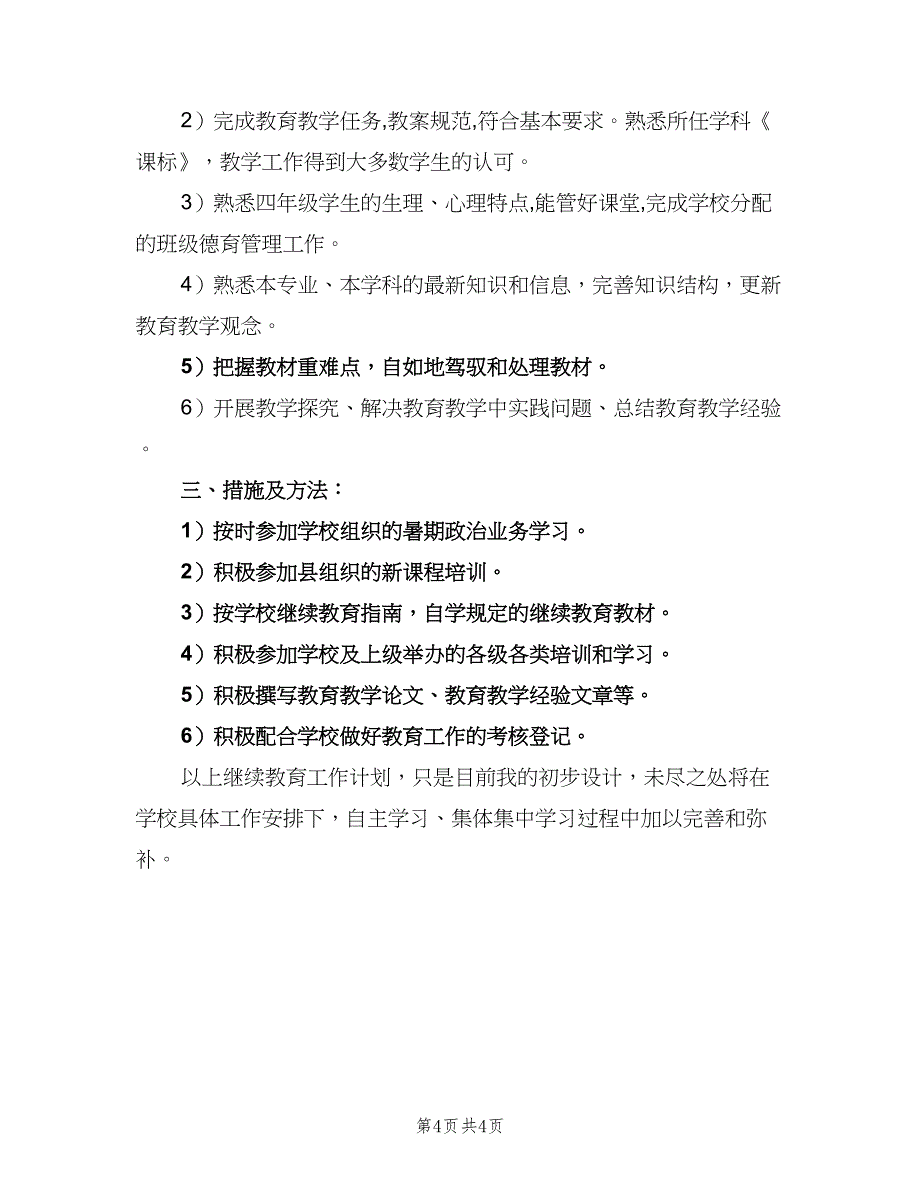 2）完成教育教学任务,教案规范,符合基本要求。熟悉所任学科《课标》，教学工作得到大多数学生的认可。

3）熟悉四年级学生的生理、心理特点,能管好课堂,完成学校分配的班级德育管理工作。

4）熟悉本专业、本学科的最新知识和信息，完善知识结构，更新教育教学观念。

5）把握教材重难点，自如地驾驭和处理教材。

6）开展教学探究、解决教育教学中实践问题、总结教育教学经验。

三、措施及方法：

1）按时参加学校组织的暑期政治业务学习。

2）积极参加县组织的新课程培训。

3）按学校继续教育指南，自学规定的继续教育教材。

4）积极参加学校及上级举办的各级各类培训和学习。

5）积极撰写教育教学论文、教育教学经验文章等。

6）积极配合学校做好教育工作的考核登记。

以上继续教育工作计划，只是目前我的初步设计，未尽之处将在学校具体工作安排下，自主学习、集体集中学习过程中加以完善和弥补。

第4页 共4页